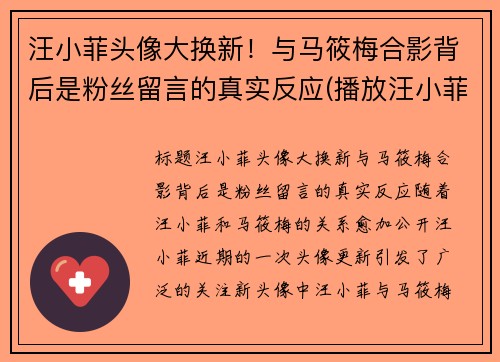 汪小菲头像大换新！与马筱梅合影背后是粉丝留言的真实反应(播放汪小菲

标题汪小菲头像大换新与马筱梅合影背后是粉丝留言的真实反应随着汪小菲和马筱梅的关系愈加公开汪小菲近期的一次头像更新引发了广泛的关注新头像中汪小菲与马筱梅